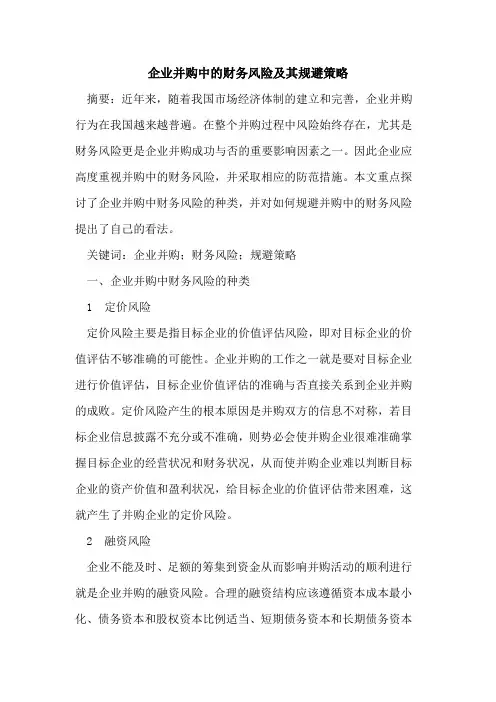 企业并购中的财务风险及其规避策略

摘要：近年来，随着我国市场经济体制的建立和完善，企业并购行为在我国越来越普遍。在整个并购过程中风险始终存在，尤其是财务风险更是企业并购成功与否的重要影响因素之一。因此企业应高度重视并购中的财务风险，并采取相应的防范措施。本文重点探讨了企业并购中财务风险的种类，并对如何规避并购中的财务风险提出了自己的看法。

关键词：企业并购；财务风险；规避策略

一、企业并购中财务风险的种类

1　定价风险

定价风险主要是指目标企业的价值评估风险，即对目标企业的价值评估不够准确的可能性。企业并购的工作之一就是要对目标企业进行价值评估，目标企业价值评估的准确与否直接关系到企业并购的成败。定价风险产生的根本原因是并购双方的信息不对称，若目标企业信息披露不充分或不准确，则势必会使并购企业很难准确掌握目标企业的经营状况和财务状况，从而使并购企业难以判断目标企业的资产价值和盈利状况，给目标企业的价值评估带来困难，这就产生了并购企业的定价风险。

2　融资风险

企业不能及时、足额的筹集到资金从而影响并购活动的顺利进行就是企业并购的融资风险。合理的融资结构应该遵循资本成本最小化、债务资本和股权资本比例适当、短期债务资本和长期债务资本